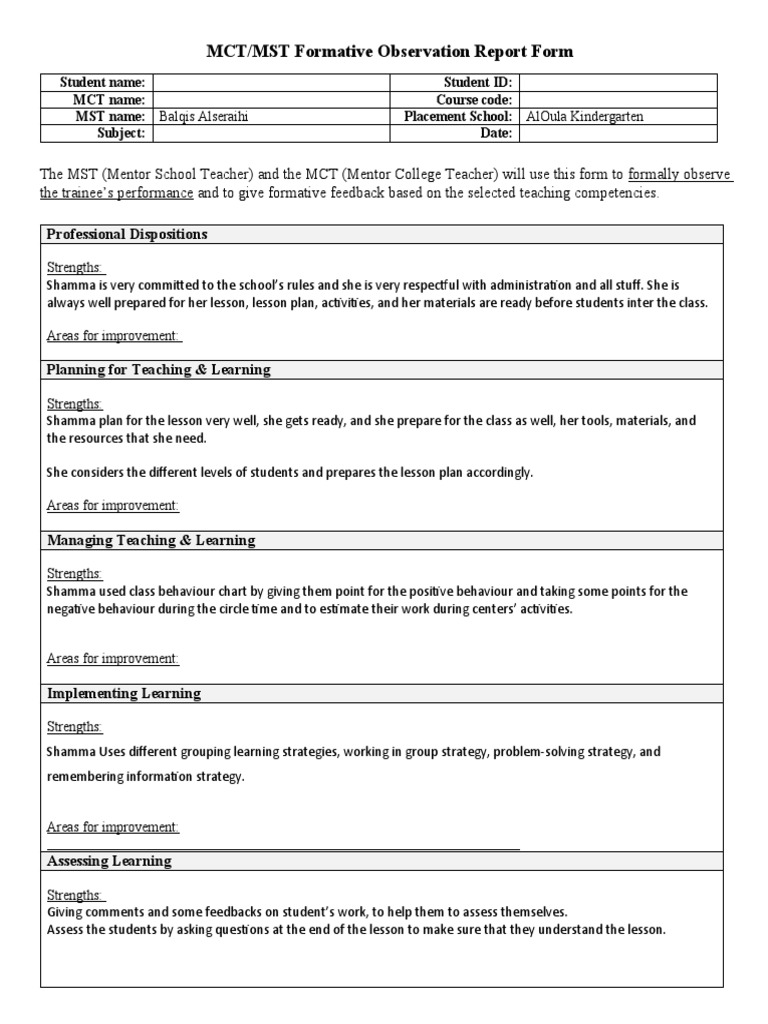 MCT/MST Formative Observation Report Form

| Student name: | | Student ID: | |
|---|---|---|---|
| MCT name: | | Course code: | |
| MST name: | Balqis Alseraihi | Placement School: | AlOula Kindergarten |
| Subject: | | Date: | |

The MST (Mentor School Teacher) and the MCT (Mentor College Teacher) will use this form to formally observe the trainee's performance and to give formative feedback based on the selected teaching competencies.

Professional Dispositions

Strengths:
Shamma is very committed to the school's rules and she is very respectful with administration and all stuff. She is always well prepared for her lesson, lesson plan, activities, and her materials are ready before students inter the class.

Areas for improvement:

Planning for Teaching & Learning

Strengths:
Shamma plan for the lesson very well, she gets ready, and she prepare for the class as well, her tools, materials, and the resources that she need.

She considers the different levels of students and prepares the lesson plan accordingly.

Areas for improvement:

Managing Teaching & Learning

Strengths:
Shamma used class behaviour chart by giving them point for the positive behaviour and taking some points for the negative behaviour during the circle time and to estimate their work during centers' activities.

Areas for improvement:

Implementing Learning

Strengths:
Shamma Uses different grouping learning strategies, working in group strategy, problem-solving strategy, and remembering information strategy.

Areas for improvement:

Assessing Learning

Strengths:
Giving comments and some feedbacks on student's work, to help them to assess themselves.
Assess the students by asking questions at the end of the lesson to make sure that they understand the lesson.